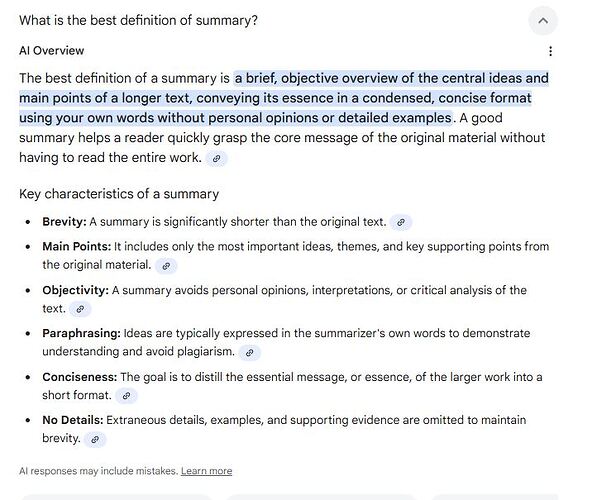 What is the best definition of summary?

AI Overview

The best definition of a summary is a brief, objective overview of the central ideas and main points of a longer text, conveying its essence in a condensed, concise format using your own words without personal opinions or detailed examples. A good summary helps a reader quickly grasp the core message of the original material without having to read the entire work.

Key characteristics of a summary

- **Brevity:** A summary is significantly shorter than the original text.
- **Main Points:** It includes only the most important ideas, themes, and key supporting points from the original material.
- **Objectivity:** A summary avoids personal opinions, interpretations, or critical analysis of the text.
- **Paraphrasing:** Ideas are typically expressed in the summarizer's own words to demonstrate understanding and avoid plagiarism.
- **Conciseness:** The goal is to distill the essential message, or essence, of the larger work into a short format.
- **No Details:** Extraneous details, examples, and supporting evidence are omitted to maintain brevity.

AI responses may include mistakes. Learn more